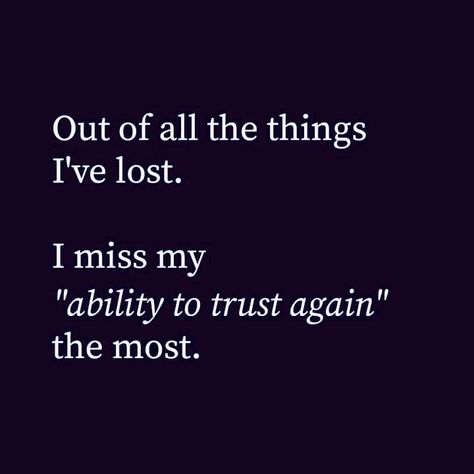 Out of all the things I've lost.

I miss my "ability to trust again" the most.